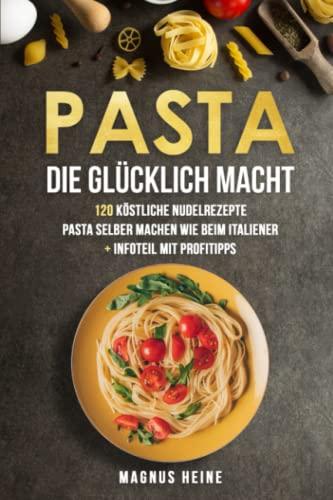 PASTA
DIE GLÜCKLICH MACHT

120 KÖSTLICHE NUDELREZEPTE
PASTA SELBER MACHEN WIE BEIM ITALIENER
+ INFOTEIL MIT PROFITIPPS

MAGNUS HEINE